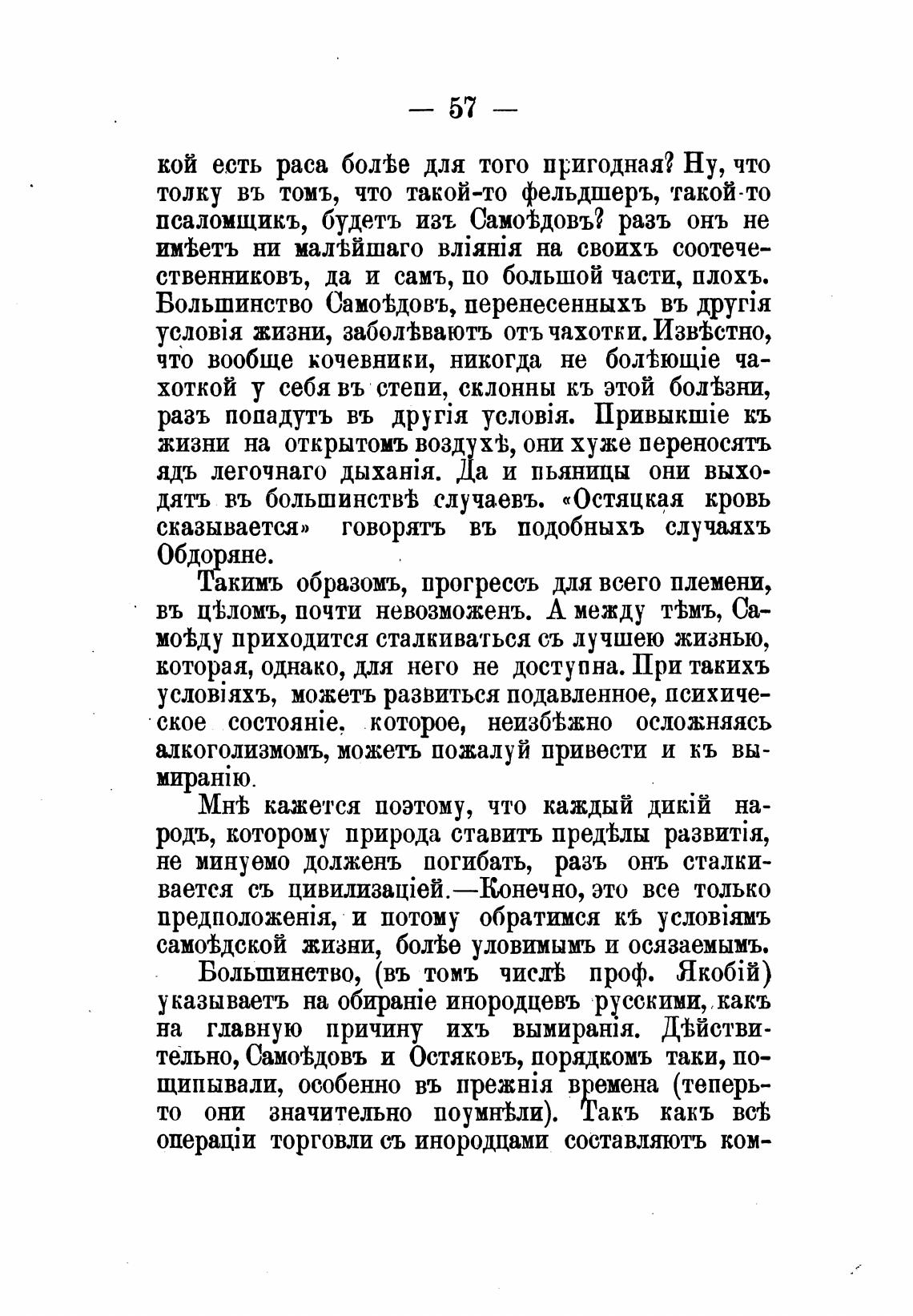 — 57 —

кой есть раса болѣе для того пригодная? Ну, что толку въ томъ, что такой-то фельдшеръ, такой-то псаломщикъ, будетъ изъ Самоѣдовъ? разъ онъ не имѣетъ ни малѣйшаго вліянія на своихъ соотечественниковъ, да и самъ, по большой части, плохъ. Большинство Самоѣдовъ, перенесенныхъ въ другія условія жизни, заболѣваютъ отъ чахотки. Извѣстно, что вообще кочевники, никогда не болѣющіе чахоткой у себя въ степи, склонны къ этой болѣзни, разъ попадутъ въ другія условія. Привыкшіе къ жизни на открытомъ воздухѣ, они хуже переносятъ ядъ легочнаго дыханія. Да и пьяницы они выходятъ въ большинствѣ случаевъ. «Остяцкая кровь сказывается» говорятъ въ подобныхъ случаяхъ Обдоряне.

Такимъ образомъ, прогрессъ для всего племени, въ цѣломъ, почти невозможенъ. А между тѣмъ, Самоѣду приходится сталкиваться съ лучшею жизнью, которая, однако, для него не доступна. При такихъ условіяхъ, можетъ развиться подавленное, психическое состояніе, которое, неизбѣжно осложняясь алкоголизмомъ, можетъ пожалуй привести и къ вымиранію.

Мнѣ кажется поэтому, что каждый дикій народъ, которому природа ставитъ предѣлы развитія, не минуемо долженъ погибать, разъ онъ сталкивается съ цивилизаціей.—Конечно, это все только предположенія, и потому обратимся къ условіямъ самоѣдской жизни, болѣе уловимымъ и осязаемымъ.

Большинство, (въ томъ числѣ проф. Якобій) указываетъ на обираніе инородцевъ русскими, какъ на главную причину ихъ вымиранія. Дѣйствительно, Самоѣдовъ и Остяковъ, порядкомъ таки, пощипывали, особенно въ прежнія времена (теперь-то они значительно поумнѣли). Такъ какъ всѣ операціи торговли съ инородцами составляютъ ком-